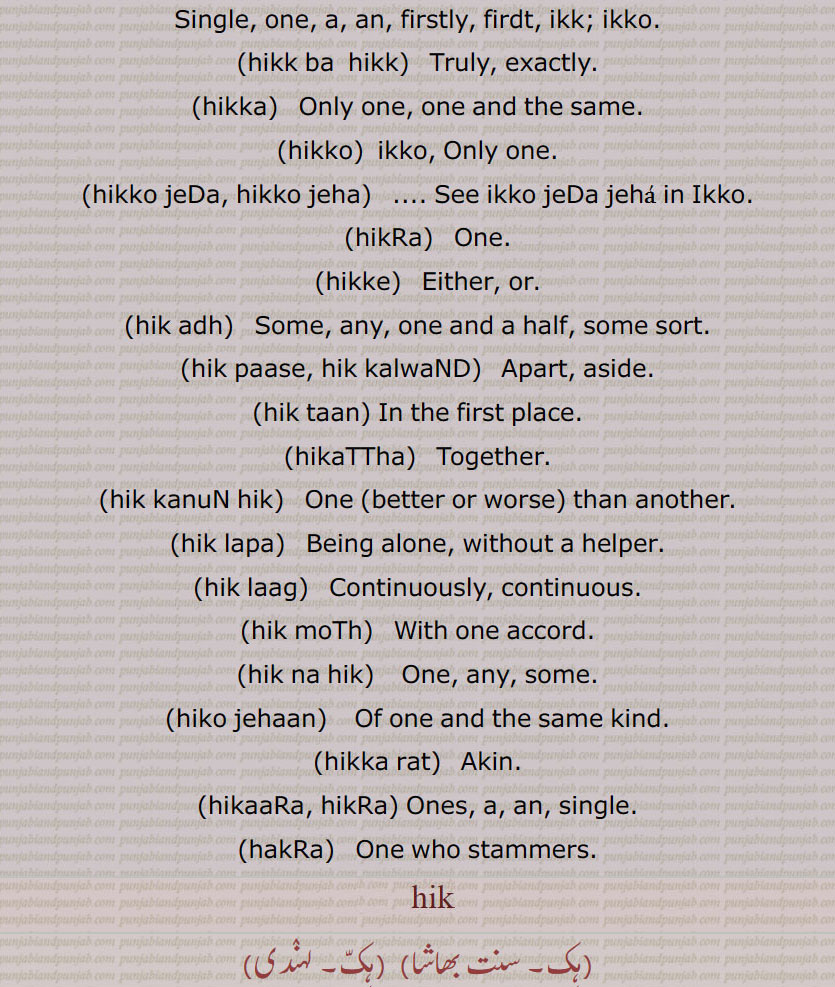 Single, one, a, an, firstly, firdt, ikk; ikko.

(hikk ba hikk) Truly, exactly.

(hikka) Only one, one and the same.

(hikko) ikko, Only one.

(hikko jeDa, hikko jeha) .... See ikko jeDa jehá in Ikko.

(hikRa) One.

(hikke) Either, or.

(hik adh) Some, any, one and a half, some sort.

(hik paase, hik kalwaND) Apart, aside.

(hik taan) In the first place.

(hikaTTha) Together.

(hik kanuN hik) One (better or worse) than another.

(hik lapa) Being alone, without a helper.

(hik laag) Continuously, continuous.

(hik moTh) With one accord.

(hik na hik) One, any, some.

(hiko jehaan) Of one and the same kind.

(hikka rat) Akin.

(hikaaRa, hikRa) Ones, a, an, single.

(hakRa) One who stammers.

hik

(ہک۔ سنت بھاشا) (ہکّ۔ لہندی)